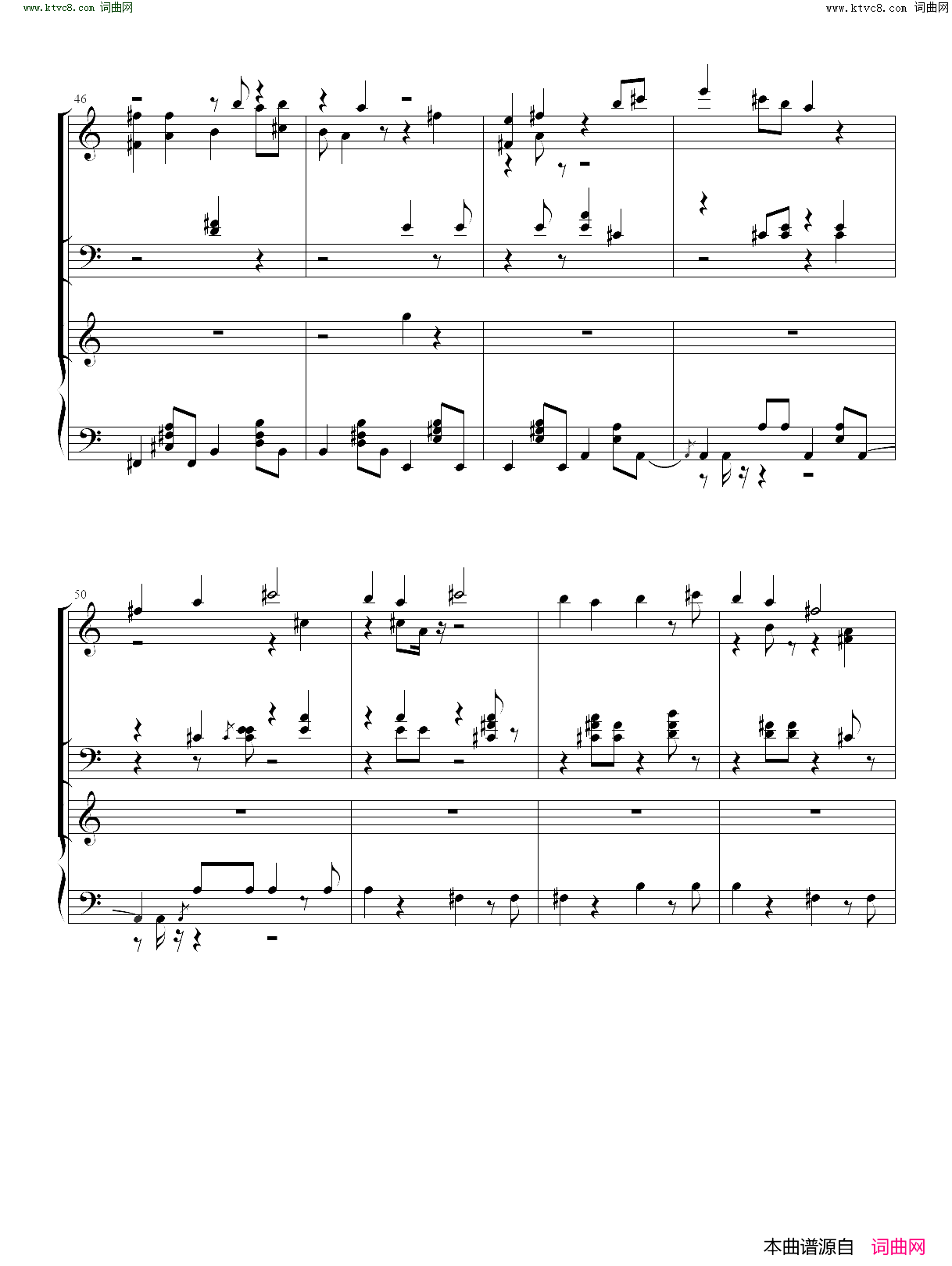 www.ktvc8.com 词曲网

www.ktvc8.com 词曲网

46

50

本曲谱源自 词曲网